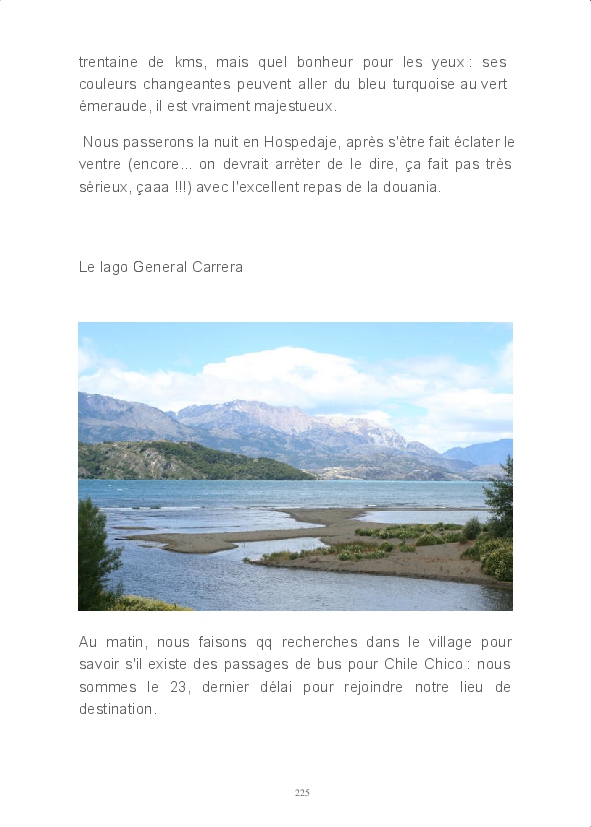 trentaine de kms, mais quel bonheur pour les yeux : ses couleurs changeantes peuvent aller du bleu turquoise au vert émeraude, il est vraiment majestueux.

Nous passerons la nuit en Hospedaje, après s'être fait éclater le ventre (encore... on devrait arrèter de le dire, ça fait pas très sérieux, çaaa !!!) avec l'excellent repas de la douania.

Le lago General Carrera

Au matin, nous faisons qq recherches dans le village pour savoir s'il existe des passages de bus pour Chile Chico : nous sommes le 23, dernier délai pour rejoindre notre lieu de destination.

225